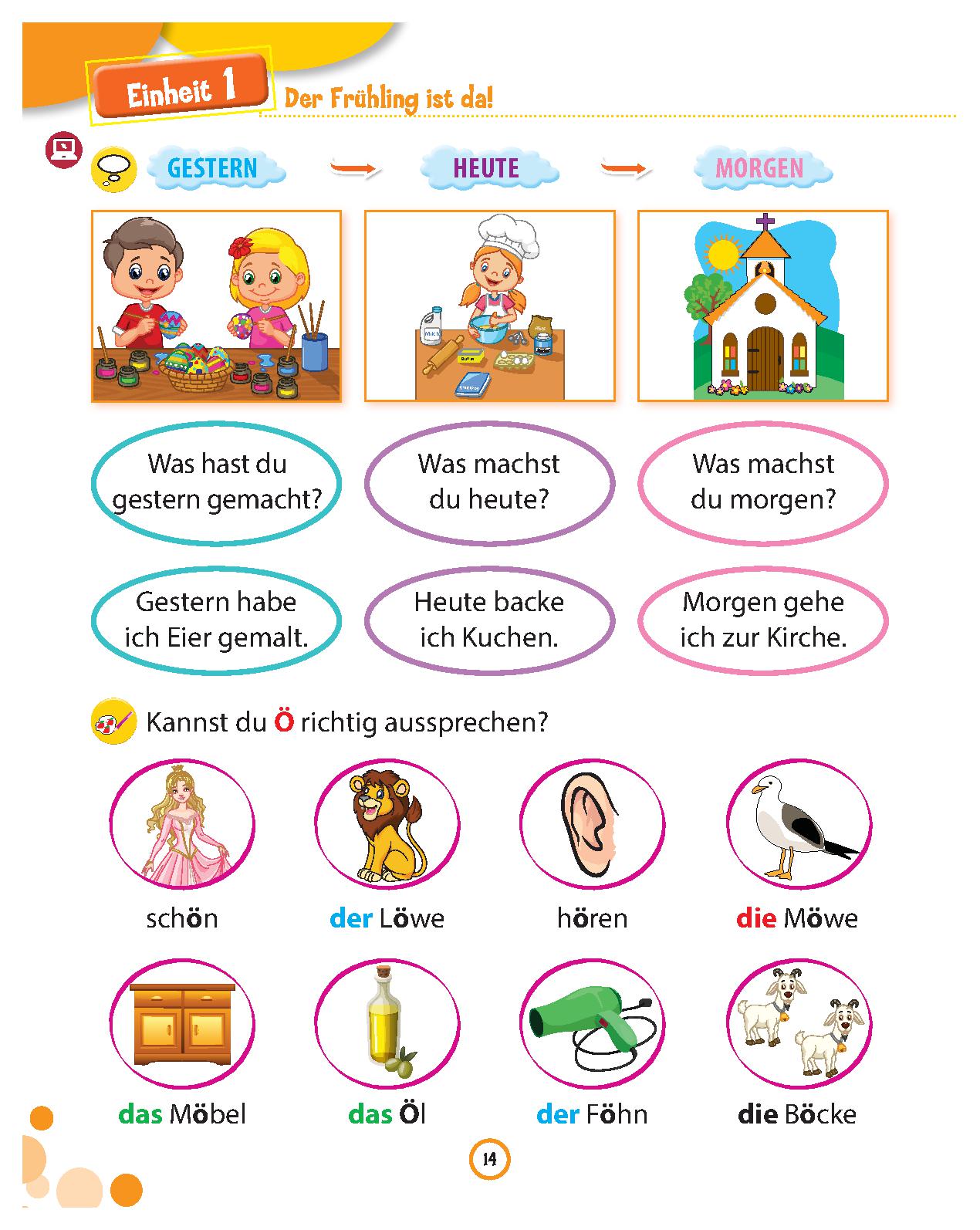 Einheit 1 Der Frühling ist da!

GESTERN HEUTE MORGEN

Milch

Was hast du gestern gemacht?

Was machst du heute?

Was machst du morgen?

Gestern habe ich Eier gemalt.

Heute backe ich Kuchen.

Morgen gehe ich zur Kirche.

Kannst du Ö richtig aussprechen?

schön

der Löwe

hören

die Möwe

das Möbel

das Öl

der Föhn

die Böcke

14